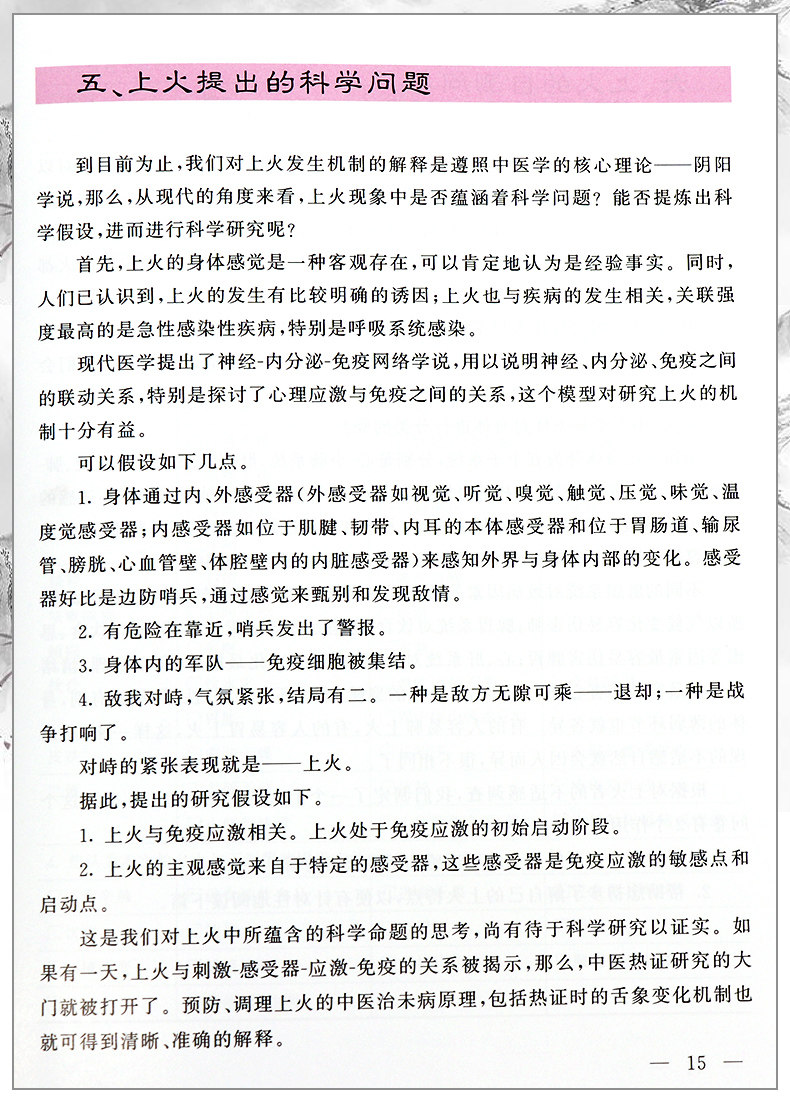 五、上火提出的科学问题

到目前为止，我们对上火发生机制的解释是遵照中医学的核心理论——阴阳学说，那么，从现代的角度来看，上火现象中是否蕴涵着科学问题？能否提炼出科学假设，进而进行科学研究呢？

首先，上火的身体感觉是一种客观存在，可以肯定地认为是经验事实。同时，人们已认识到，上火的发生有比较明确的诱因；上火也与疾病的发生相关，关联强度最高的是急性感染性疾病，特别是呼吸系统感染。

现代医学提出了神经-内分泌-免疫网络学说，用以说明神经、内分泌、免疫之间的联动关系，特别是探讨了心理应激与免疫之间的关系，这个模型对研究上火的机制十分有益。

可以假设如下几点。

1. 身体通过内、外感受器（外感受器如视觉、听觉、嗅觉、触觉、压觉、味觉、温度觉感受器；内感受器如位于肌腱、韧带、内耳的本体感受器和位于胃肠道、输尿管、膀胱、心血管壁、体腔壁内的内脏感受器）来感知外界与身体内部的变化。感受器好比是边防哨兵，通过感觉来甄别和发现敌情。

2. 有危险在靠近，哨兵发出了警报。

3. 身体内的军队——免疫细胞被集结。

4. 敌我对峙，气氛紧张，结局有二。一种是敌方无隙可乘——退却；一种是战争打响了。

对峙的紧张表现就是——上火。

据此，提出的研究假设如下。

1. 上火与免疫应激相关。上火处于免疫应激的初始启动阶段。

2. 上火的主观感觉来自于特定的感受器，这些感受器是免疫应激的敏感点和启动点。

这是我们对上火中所蕴含的科学命题的思考，尚有待于科学研究以证实。如果有一天，上火与刺激-感受器-应激-免疫的关系被揭示，那么，中医热证研究的大门就被打开了。预防、调理上火的中医治未病原理，包括热证时的舌象变化机制也就可得到清晰、准确的解释。

— 15 —